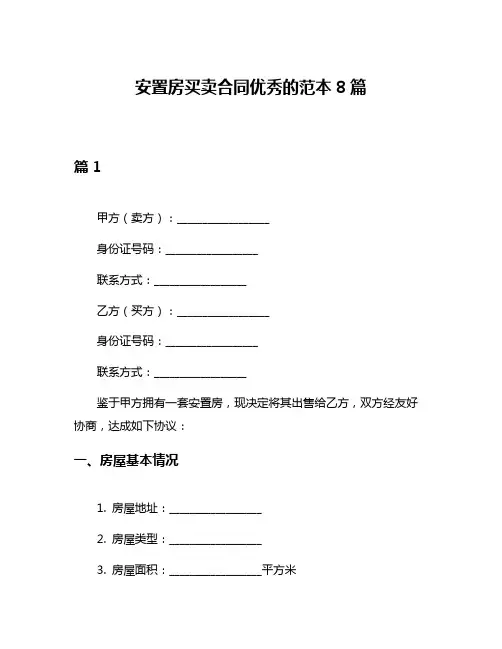 安置房买卖合同优秀的范本 8 篇

篇 1

甲方（卖方）：________________

身份证号码：________________

联系方式：________________

乙方（买方）：________________

身份证号码：________________

联系方式：________________

鉴于甲方拥有一套安置房，现决定将其出售给乙方，双方经友好协商，达成如下协议：

一、房屋基本情况

1. 房屋地址：________________

2. 房屋类型：________________

3. 房屋面积：________________平方米